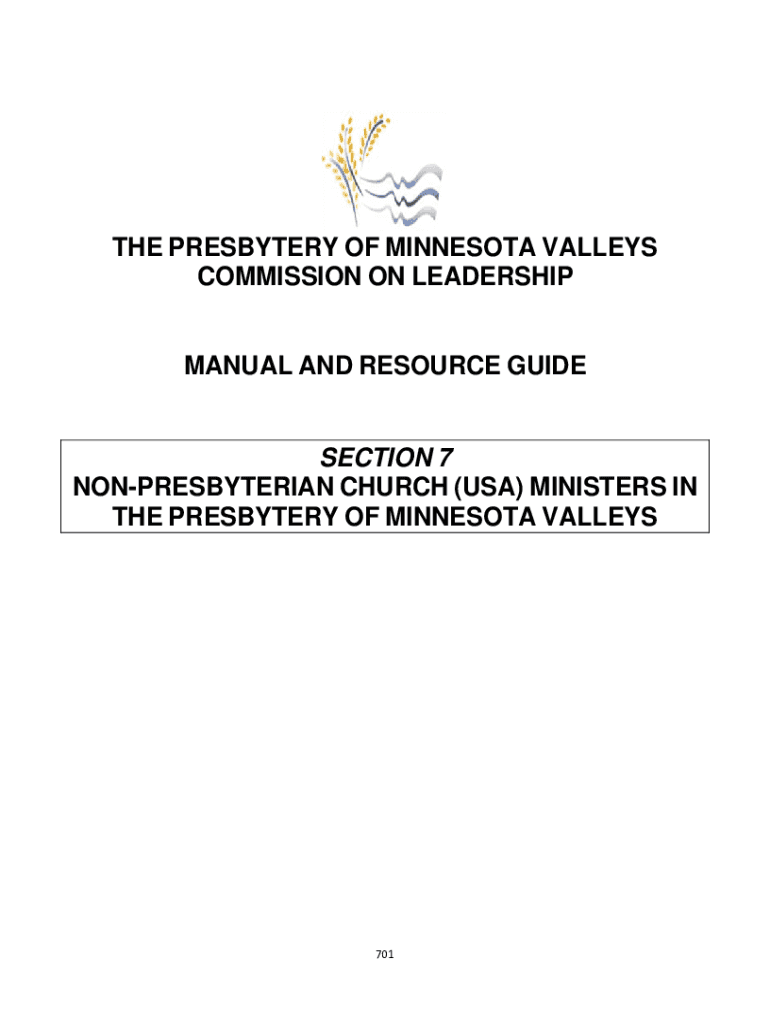 THE PRESBYTERY OF MINNESOTA VALLEYS
COMMISSION ON LEADERSHIP

MANUAL AND RESOURCE GUIDE

SECTION 7
NON-PRESBYTERIAN CHURCH (USA) MINISTERS IN THE PRESBYTERY OF MINNESOTA VALLEYS

701